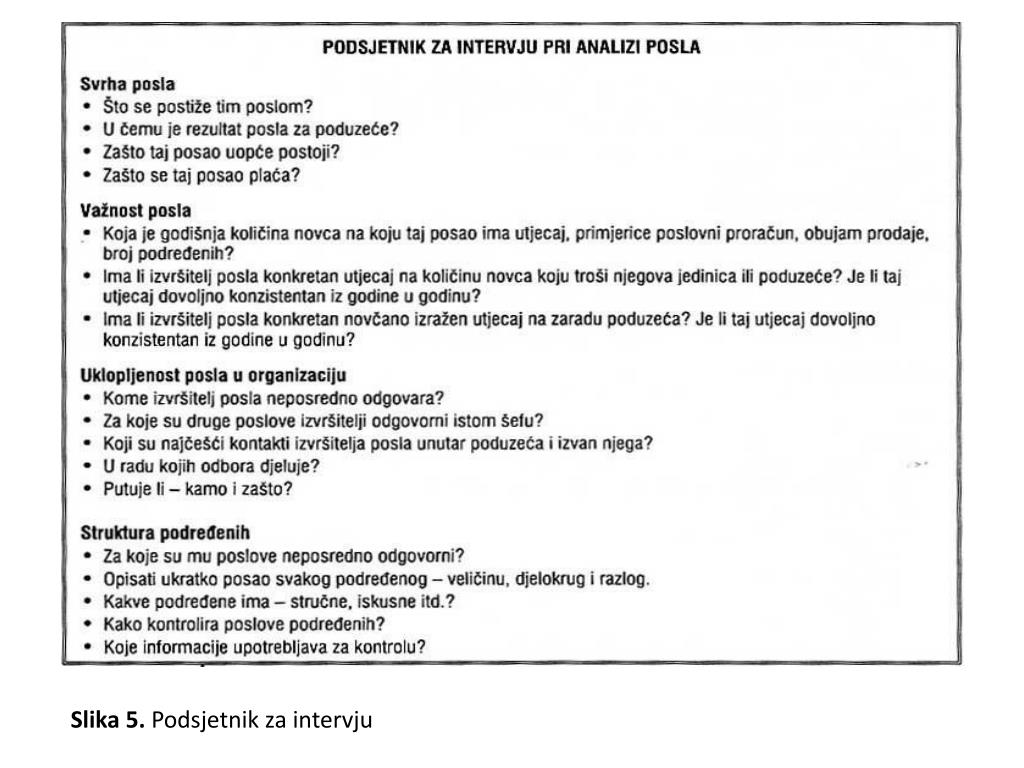 PODSJETNIK ZA INTERVJU PRI ANALIZI POSLA

Svrha posla
• Što se postiže tim poslom?
• U čemu je rezultat posla za poduzeće?
• Zašto taj posao uopće postoji?
• Zašto se taj posao plaća?

Važnost posla
• Koja je godišnja količina novca na koju taj posao ima utjecaj, primjerice poslovni proračun, obujam prodaje, broj podređenih?
• Ima li izvršitelj posla konkretan utjecaj na količinu novca koju troši njegova jedinica ili poduzeće? Je li taj utjecaj dovoljno konzistentan iz godine u godinu?
• Ima li izvršitelj posla konkretan novčano izražen utjecaj na zaradu poduzeća? Je li taj utjecaj dovoljno konzistentan iz godine u godinu?

Uklopljenost posla u organizaciju
• Kome izvršitelj posla neposredno odgovara?
• Za koje su druge poslove izvršitelji odgovorni istom šefu?
• Koji su najčešći kontakti izvršitelja posla unutar poduzeća i izvan njega?
• U radu kojih odbora djeluje?
• Putuje li – kamo i zašto?

Struktura podređenih
• Za koje su mu poslove neposredno odgovorni?
• Opisati ukratko posao svakog podređenog – veličinu, djelokrug i razlog.
• Kakve podređene ima – stručne, iskusne itd.?
• Kako kontrolira poslove podređenih?
• Koje informacije upotrebljava za kontrolu?

Slika 5. Podsjetnik za intervju